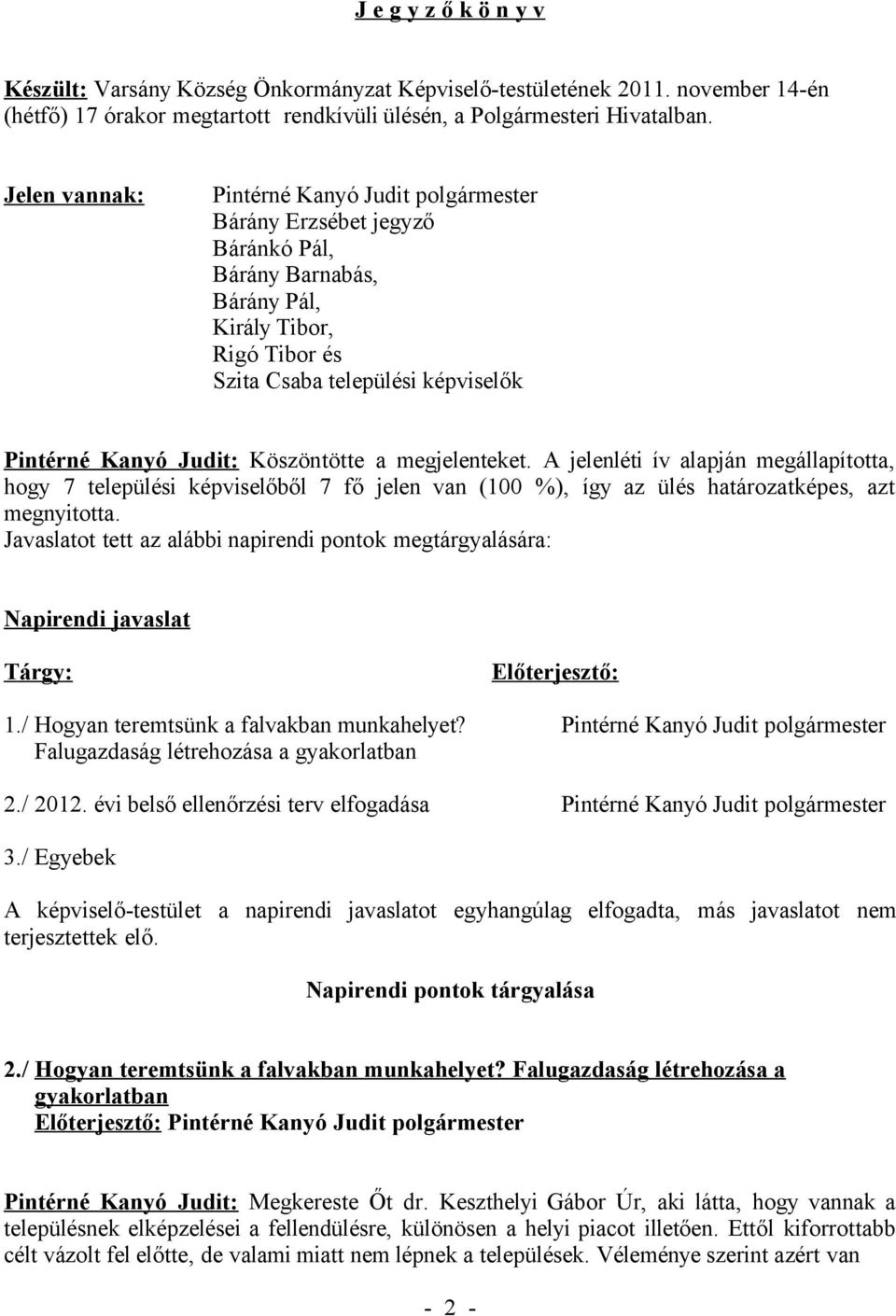 J e g y z ő k ö n y v

Készült: Varsány Község Önkormányzat Képviselő-testületének 2011. november 14-én (hétfő) 17 órakor megtartott rendkívüli ülésén, a Polgármesteri Hivatalban.

Jelen vannak: Pintérné Kanyó Judit polgármester
Bárány Erzsébet jegyző
Báránkó Pál,
Bárány Barnabás,
Bárány Pál,
Király Tibor,
Rigó Tibor és
Szita Csaba települési képviselők

Pintérné Kanyó Judit: Köszöntötte a megjelenteket. A jelenléti ív alapján megállapította, hogy 7 települési képviselőből 7 fő jelen van (100 %), így az ülés határozatképes, azt megnyitotta.
Javaslatot tett az alábbi napirendi pontok megtárgyalására:

Napirendi javaslat

| Tárgy: | Előterjesztő: |
|---|---|
| 1./ Hogyan teremtsünk a falvakban munkahelyet? Falugazdaság létrehozása a gyakorlatban | Pintérné Kanyó Judit polgármester |
| 2./ 2012. évi belső ellenőrzési terv elfogadása | Pintérné Kanyó Judit polgármester |
| 3./ Egyebek | |

A képviselő-testület a napirendi javaslatot egyhangúlag elfogadta, más javaslatot nem terjesztettek elő.

Napirendi pontok tárgyalása

2./ Hogyan teremtsünk a falvakban munkahelyet? Falugazdaság létrehozása a gyakorlatban
Előterjesztő: Pintérné Kanyó Judit polgármester

Pintérné Kanyó Judit: Megkereste Őt dr. Keszthelyi Gábor Úr, aki látta, hogy vannak a településnek elképzelései a fellendülésre, különösen a helyi piacot illetően. Ettől kiforrottabb célt vázolt fel előtte, de valami miatt nem lépnek a települések. Véleménye szerint azért van

- 2 -